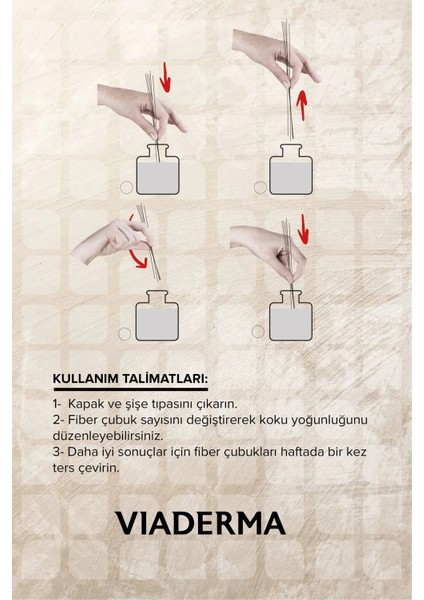 KULLANIM TALİMATLARI:

1- Kapak ve şişe tıpasını çıkarın.
2- Fiber çubuk sayısını değiştirerek koku yoğunluğunu düzenleyebilirsiniz.
3- Daha iyi sonuçlar için fiber çubukları haftada bir kez ters çevirin.

VIADERMA